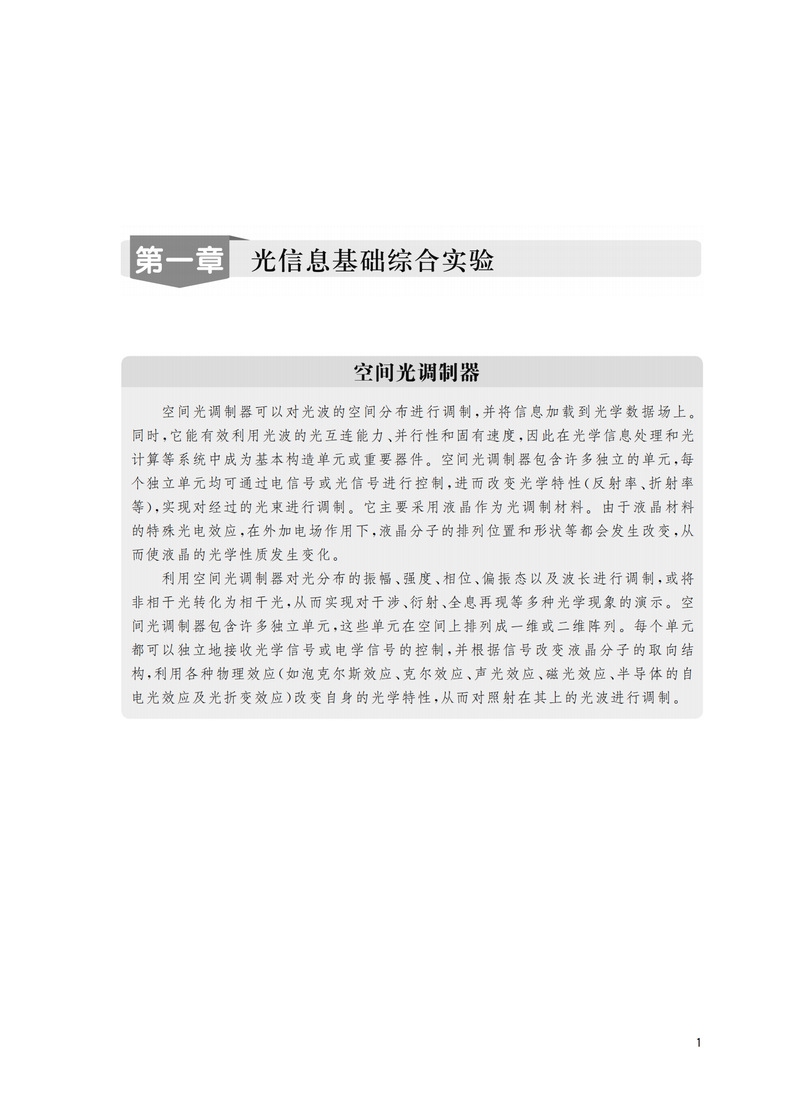 第一章 光信息基础综合实验

空间光调制器

空间光调制器可以对光波的空间分布进行调制，并将信息加载到光学数据场上。同时，它能有效利用光波的光互连能力、并行性和固有速度，因此在光学信息处理和光计算等系统中成为基本构造单元或重要器件。空间光调制器包含许多独立的单元，每个独立单元均可通过电信号或光信号进行控制，进而改变光学特性（反射率、折射率等），实现对经过的光束进行调制。它主要采用液晶作为光调制材料。由于液晶材料的特殊光电效应，在外加电场作用下，液晶分子的排列位置和形状等都会发生改变，从而使液晶的光学性质发生变化。

利用空间光调制器对光分布的振幅、强度、相位、偏振态以及波长进行调制，或将非相干光转化为相干光，从而实现对干涉、衍射、全息再现等多种光学现象的演示。空间光调制器包含许多独立单元，这些单元在空间上排列成一维或二维阵列。每个单元都可以独立地接收光学信号或电学信号的控制，并根据信号改变液晶分子的取向结构，利用各种物理效应（如泡克尔斯效应、克尔效应、声光效应、磁光效应、半导体的自电光效应及光折变效应）改变自身的光学特性，从而对照射在其上的光波进行调制。

1